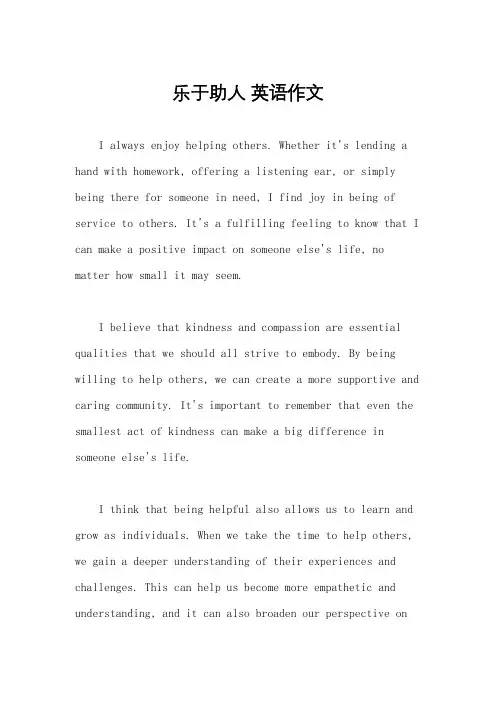 乐于助人 英语作文

I always enjoy helping others. Whether it's lending a hand with homework, offering a listening ear, or simply being there for someone in need, I find joy in being of service to others. It's a fulfilling feeling to know that I can make a positive impact on someone else's life, no matter how small it may seem.

I believe that kindness and compassion are essential qualities that we should all strive to embody. By being willing to help others, we can create a more supportive and caring community. It's important to remember that even the smallest act of kindness can make a big difference in someone else's life.

I think that being helpful also allows us to learn and grow as individuals. When we take the time to help others, we gain a deeper understanding of their experiences and challenges. This can help us become more empathetic and understanding, and it can also broaden our perspective on